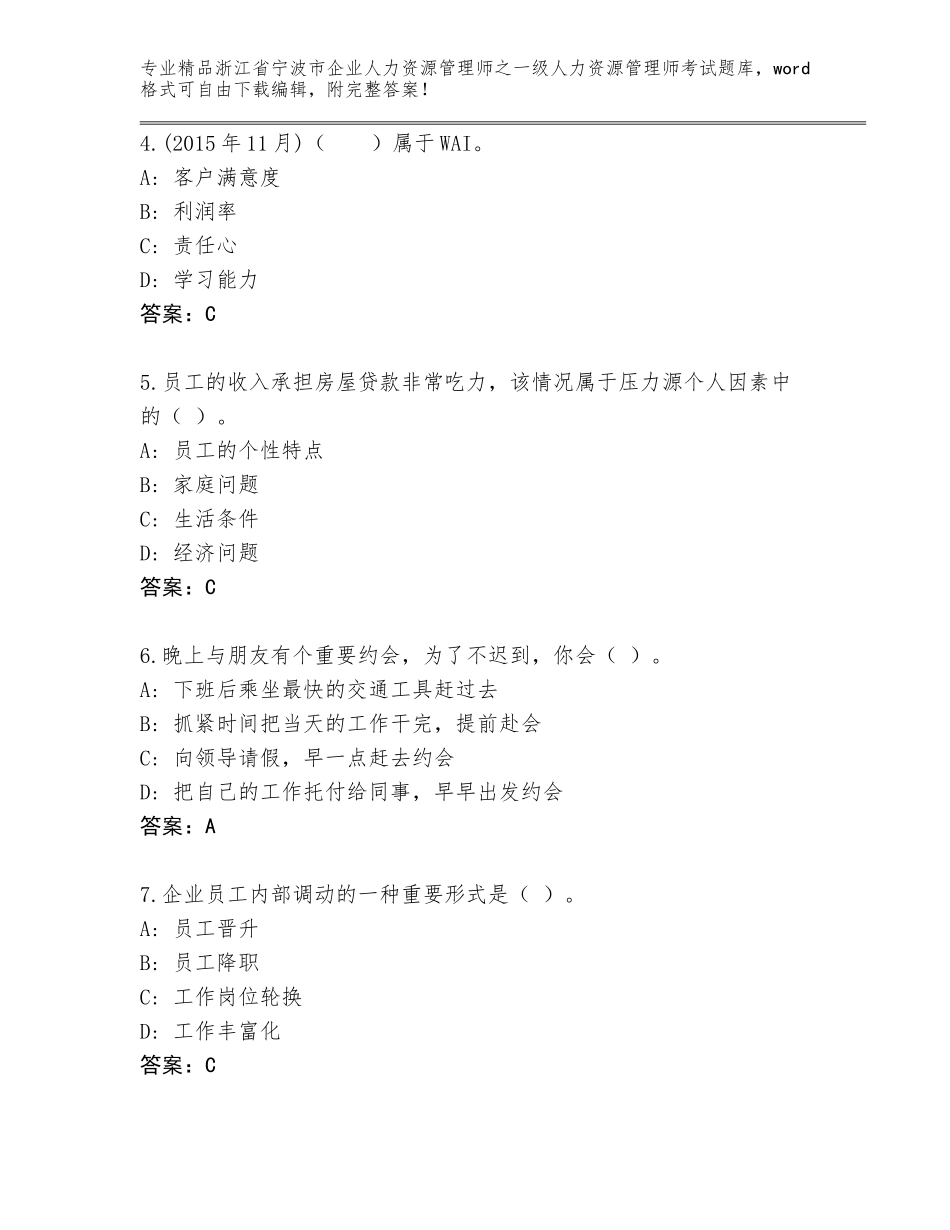 专业精品浙江省宁波市企业人力资源管理师之一级人力资源管理师考试题库，word格式可自由下载编辑，附完整答案！

4.(2015年11月)（　　）属于WAI。
A：客户满意度
B：利润率
C：责任心
D：学习能力
答案：C

5.员工的收入承担房屋贷款非常吃力，该情况属于压力源个人因素中的（ ）。
A：员工的个性特点
B：家庭问题
C：生活条件
D：经济问题
答案：C

6.晚上与朋友有个重要约会，为了不迟到，你会（ ）。
A：下班后乘坐最快的交通工具赶过去
B：抓紧时间把当天的工作干完，提前赴会
C：向领导请假，早一点赶去约会
D：把自己的工作托付给同事，早早出发约会
答案：A

7.企业员工内部调动的一种重要形式是（ ）。
A：员工晋升
B：员工降职
C：工作岗位轮换
D：工作丰富化
答案：C